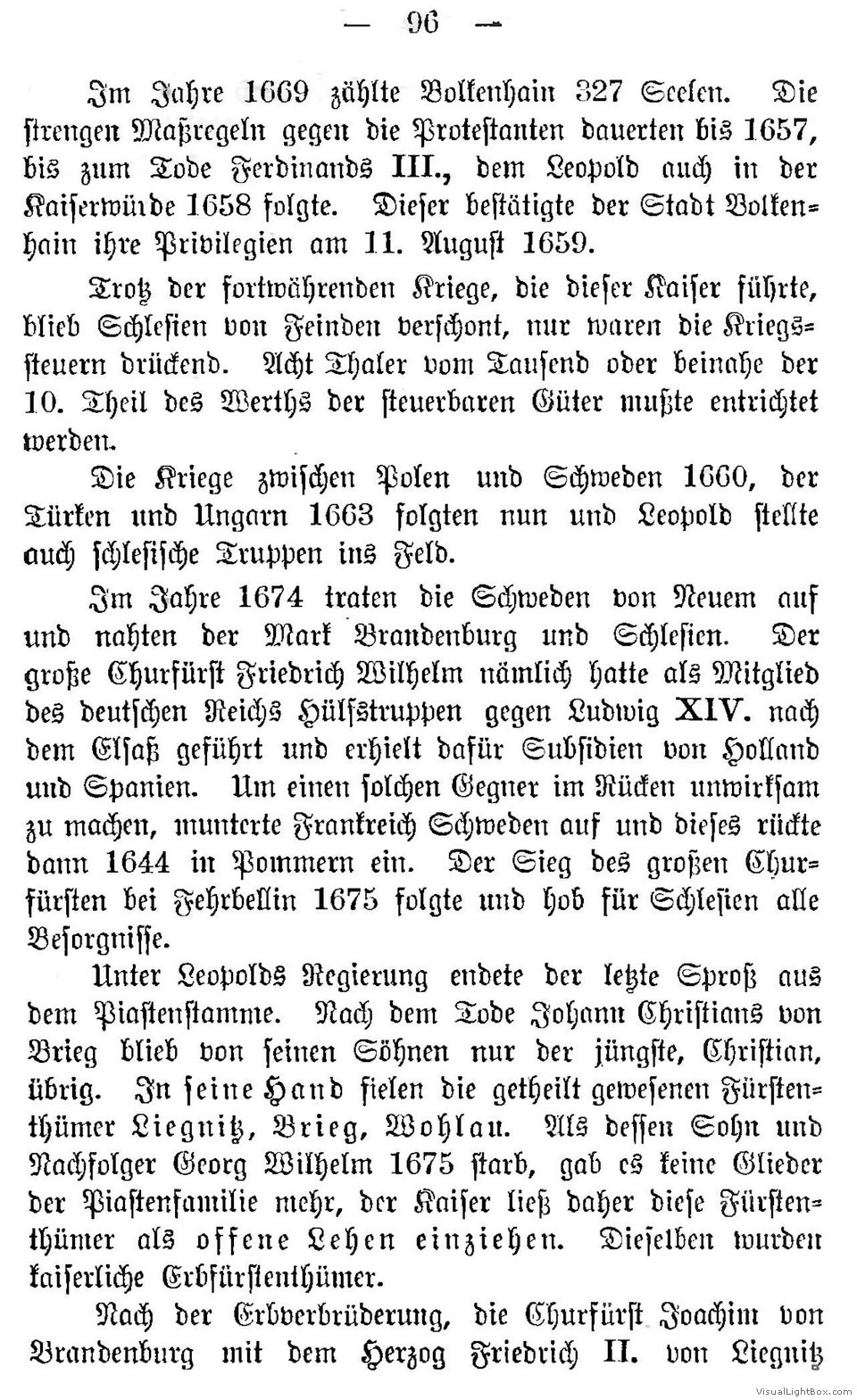 — 96 —

Im Jahre 1669 zählte Bolkenhain 327 Seelen. Die strengen Maßregeln gegen die Protestanten dauerten bis 1657, bis zum Tode Ferdinands III., dem Leopold auch in der Kaiserwürde 1658 folgte. Dieser bestätigte der Stadt Bolkenhain ihre Privilegien am 11. August 1659.

Trotz der fortwährenden Kriege, die dieser Kaiser führte, blieb Schlesien von Feinden verschont, nur waren die Kriegssteuern drückend. Acht Thaler vom Tausend oder beinahe der 10. Theil des Werths der steuerbaren Güter mußte entrichtet werden.

Die Kriege zwischen Polen und Schweden 1660, der Türken und Ungarn 1663 folgten nun und Leopold stellte auch schlesische Truppen ins Feld.

Im Jahre 1674 traten die Schweden von Neuem auf und nahten der Mark Brandenburg und Schlesien. Der große Churfürst Friedrich Wilhelm nämlich hatte als Mitglied des deutschen Reichs Hülfstruppen gegen Ludwig XIV. nach dem Elsaß geführt und erhielt dafür Subsidien von Holland und Spanien. Um einen solchen Gegner im Rücken unwirksam zu machen, munterte Frankreich Schweden auf und dieses rückte dann 1644 in Pommern ein. Der Sieg des großen Churfürsten bei Fehrbellin 1675 folgte und hob für Schlesien alle Besorgnisse.

Unter Leopolds Regierung endete der letzte Sproß aus dem Piastenstamme. Nach dem Tode Johann Christians von Brieg blieb von seinen Söhnen nur der jüngste, Christian, übrig. In seine Hand fielen die getheilt gewesenen Fürstenthümer Liegnitz, Brieg, Wohlau. Als dessen Sohn und Nachfolger Georg Wilhelm 1675 starb, gab es keine Glieder der Piastenfamilie mehr, der Kaiser ließ daher diese Fürstenthümer als offene Lehen einziehen. Dieselben wurden kaiserliche Erbfürstenthümer.

Nach der Erbverbrüderung, die Churfürst Joachim von Brandenburg mit dem Herzog Friedrich II. von Liegnitz

VisualLightBox.com